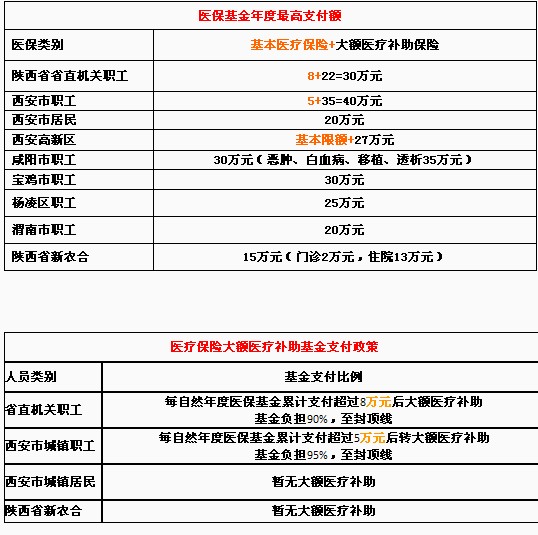 | 医保基金年度最高支付额 | |
|---|---|
| 医保类别 | 基本医疗保险+大额医疗补助保险 |
| 陕西省省直机关职工 | 8+22=30万元 |
| 西安市职工 | 5+35=40万元 |
| 西安市居民 | 20万元 |
| 西安高新区 | 基本限额+27万元 |
| 咸阳市职工 | 30万元（恶肿、白血病、移植、透析35万元） |
| 宝鸡市职工 | 30万元 |
| 杨凌区职工 | 25万元 |
| 渭南市职工 | 20万元 |
| 陕西省新农合 | 15万元（门诊2万元，住院13万元） |

| 医疗保险大额医疗补助基金支付政策 | |
|---|---|
| 人员类别 | 基金支付比例 |
| 省直机关职工 | 每自然年度医保基金累计支付超过8万元后大额医疗补助基金负担90%，至封顶线 |
| 西安市城镇职工 | 每自然年度医保基金累计支付超过5万元后转大额医疗补助基金负担95%，至封顶线 |
| 西安市城镇居民 | 暂无大额医疗补助 |
| 陕西省新农合 | 暂无大额医疗补助 |